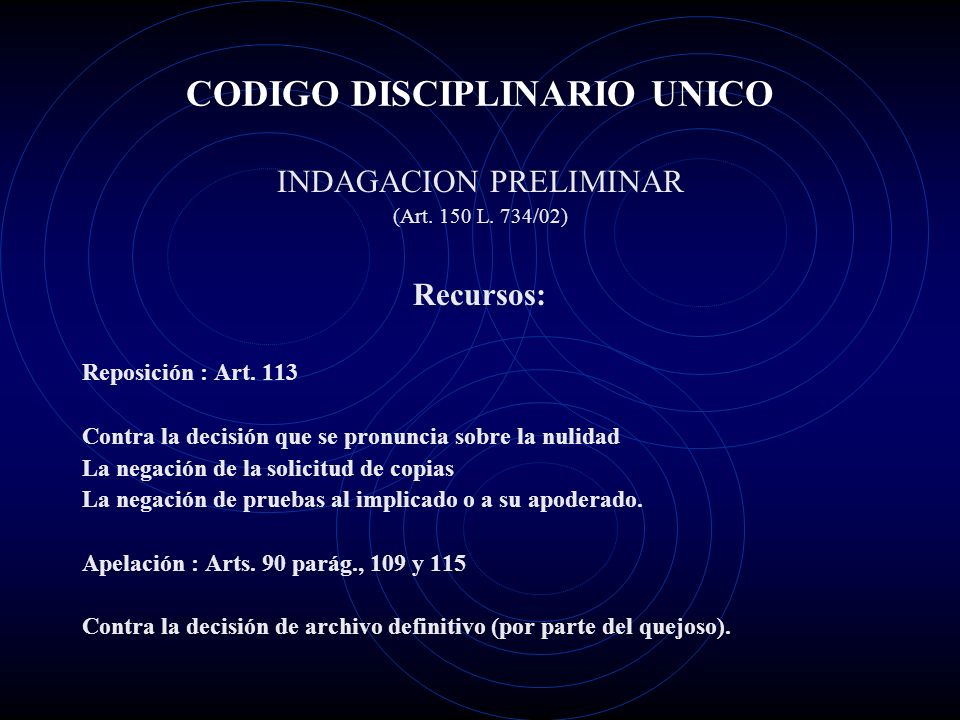 CODIGO DISCIPLINARIO UNICO

INDAGACION PRELIMINAR
(Art. 150 L. 734/02)

Recursos:

Reposición : Art. 113

Contra la decisión que se pronuncia sobre la nulidad
La negación de la solicitud de copias
La negación de pruebas al implicado o a su apoderado.

Apelación : Arts. 90 parág., 109 y 115

Contra la decisión de archivo definitivo (por parte del quejoso).